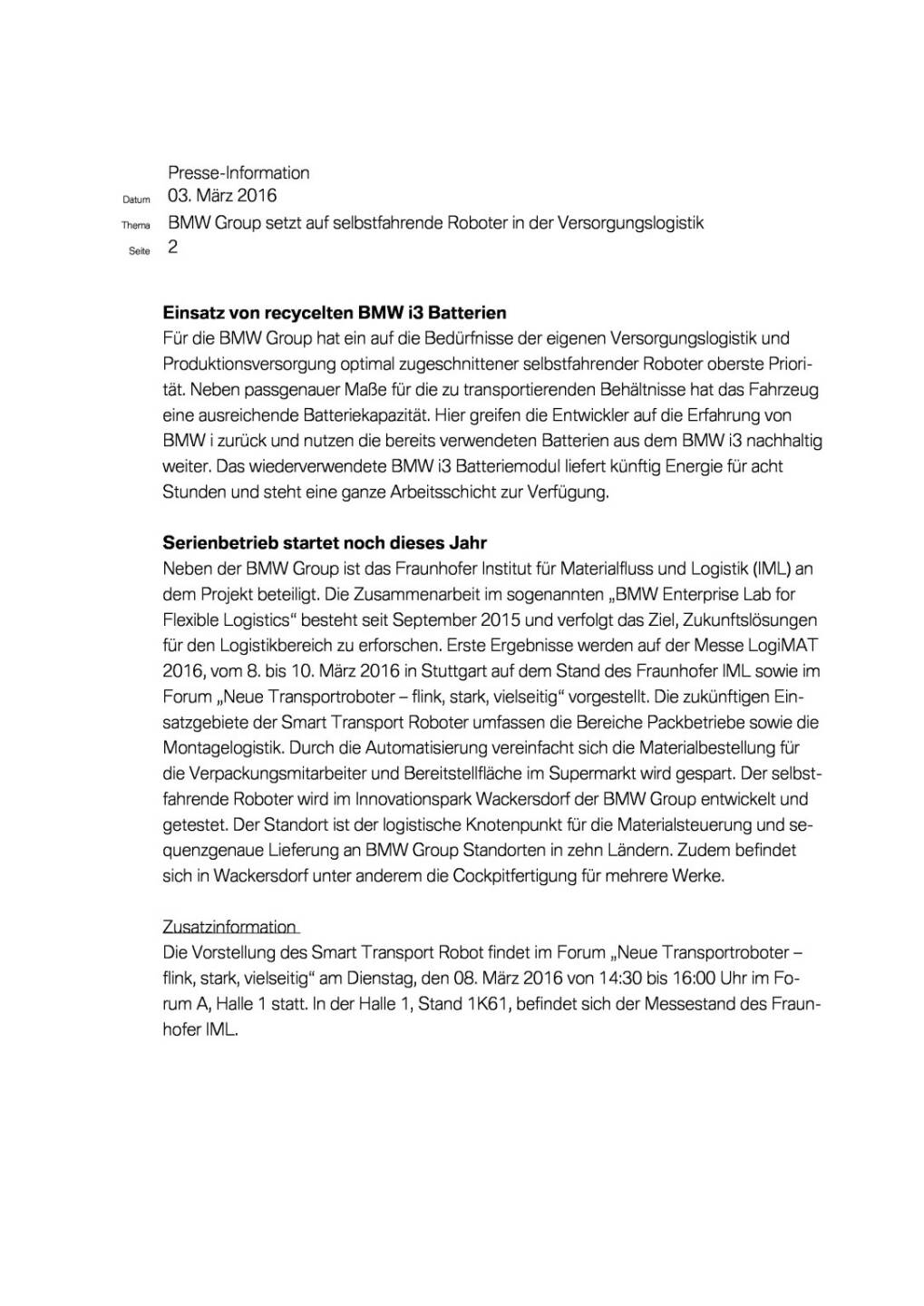 Presse-Information
Datum 03. März 2016
Thema BMW Group setzt auf selbstfahrende Roboter in der Versorgungslogistik
Seite 2

**Einsatz von recycelten BMW i3 Batterien**
Für die BMW Group hat ein auf die Bedürfnisse der eigenen Versorgungslogistik und Produktionsversorgung optimal zugeschnittener selbstfahrender Roboter oberste Priorität. Neben passgenauer Maße für die zu transportierenden Behältnisse hat das Fahrzeug eine ausreichende Batteriekapazität. Hier greifen die Entwickler auf die Erfahrung von BMW i zurück und nutzen die bereits verwendeten Batterien aus dem BMW i3 nachhaltig weiter. Das wiederverwendete BMW i3 Batteriemodul liefert künftig Energie für acht Stunden und steht eine ganze Arbeitsschicht zur Verfügung.

**Serienbetrieb startet noch dieses Jahr**
Neben der BMW Group ist das Fraunhofer Institut für Materialfluss und Logistik (IML) an dem Projekt beteiligt. Die Zusammenarbeit im sogenannten „BMW Enterprise Lab for Flexible Logistics“ besteht seit September 2015 und verfolgt das Ziel, Zukunftslösungen für den Logistikbereich zu erforschen. Erste Ergebnisse werden auf der Messe LogiMAT 2016, vom 8. bis 10. März 2016 in Stuttgart auf dem Stand des Fraunhofer IML sowie im Forum „Neue Transportroboter – flink, stark, vielseitig“ vorgestellt. Die zukünftigen Einsatzgebiete der Smart Transport Roboter umfassen die Bereiche Packbetriebe sowie die Montagelogistik. Durch die Automatisierung vereinfacht sich die Materialbestellung für die Verpackungsmitarbeiter und Bereitstellfläche im Supermarkt wird gespart. Der selbstfahrende Roboter wird im Innovationspark Wackersdorf der BMW Group entwickelt und getestet. Der Standort ist der logistische Knotenpunkt für die Materialsteuerung und sequenzgenaue Lieferung an BMW Group Standorten in zehn Ländern. Zudem befindet sich in Wackersdorf unter anderem die Cockpitfertigung für mehrere Werke.

Zusatzinformation
Die Vorstellung des Smart Transport Robot findet im Forum „Neue Transportroboter – flink, stark, vielseitig“ am Dienstag, den 08. März 2016 von 14:30 bis 16:00 Uhr im Forum A, Halle 1 statt. In der Halle 1, Stand 1K61, befindet sich der Messestand des Fraunhofer IML.